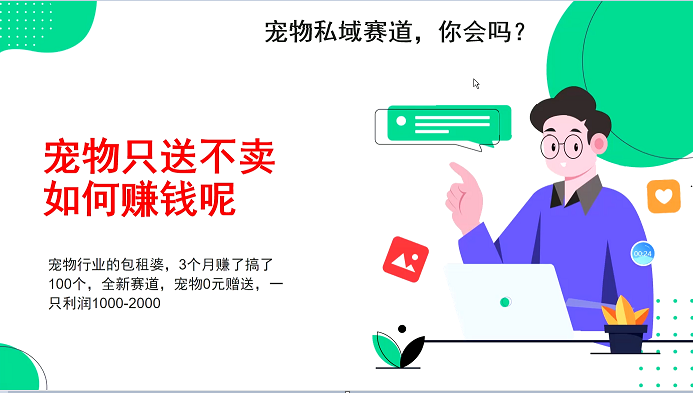 宠物私域赛道，你会吗？

宠物只送不卖
如何赚钱呢

宠物行业的包租婆，3个月赚了搞了100个，全新赛道，宠物0元赠送，一只利润1000-2000

00:24